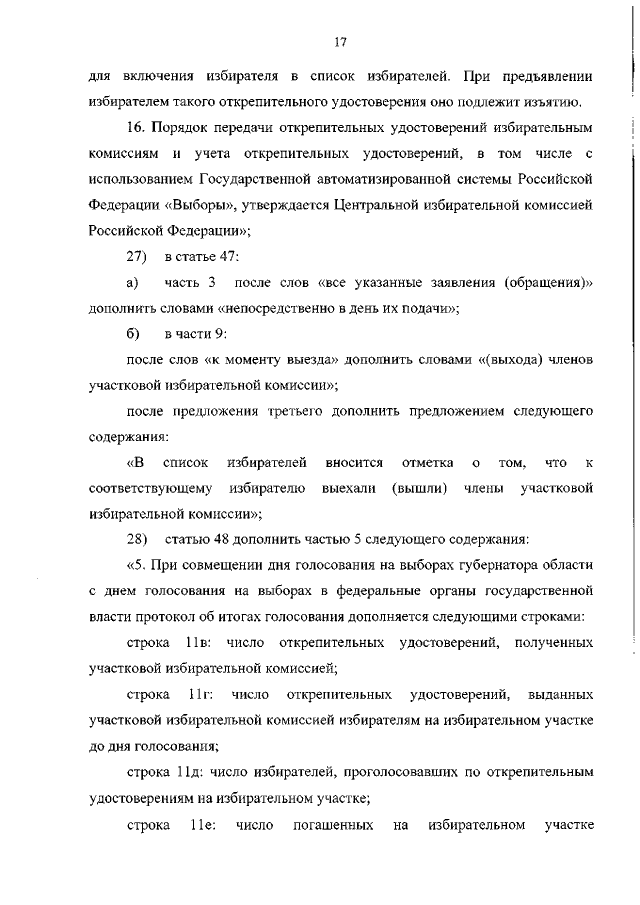 17

для включения избирателя в список избирателей. При предъявлении избирателем такого открепительного удостоверения оно подлежит изъятию.

16. Порядок передачи открепительных удостоверений избирательным комиссиям и учета открепительных удостоверений, в том числе с использованием Государственной автоматизированной системы Российской Федерации «Выборы», утверждается Центральной избирательной комиссией Российской Федерации»;

27) в статье 47:

а) часть 3 после слов «все указанные заявления (обращения)» дополнить словами «непосредственно в день их подачи»;

б) в части 9:

после слов «к моменту выезда» дополнить словами «(выхода) членов участковой избирательной комиссии»;

после предложения третьего дополнить предложением следующего содержания:

«В список избирателей вносится отметка о том, что к соответствующему избирателю выехали (вышли) члены участковой избирательной комиссии»;

28) статью 48 дополнить частью 5 следующего содержания:

«5. При совмещении дня голосования на выборах губернатора области с днем голосования на выборах в федеральные органы государственной власти протокол об итогах голосования дополняется следующими строками:

строка 11в: число открепительных удостоверений, полученных участковой избирательной комиссией;

строка 11г: число открепительных удостоверений, выданных участковой избирательной комиссией избирателям на избирательном участке до дня голосования;

строка 11д: число избирателей, проголосовавших по открепительным удостоверениям на избирательном участке;

строка 11е: число погашенных на избирательном участке